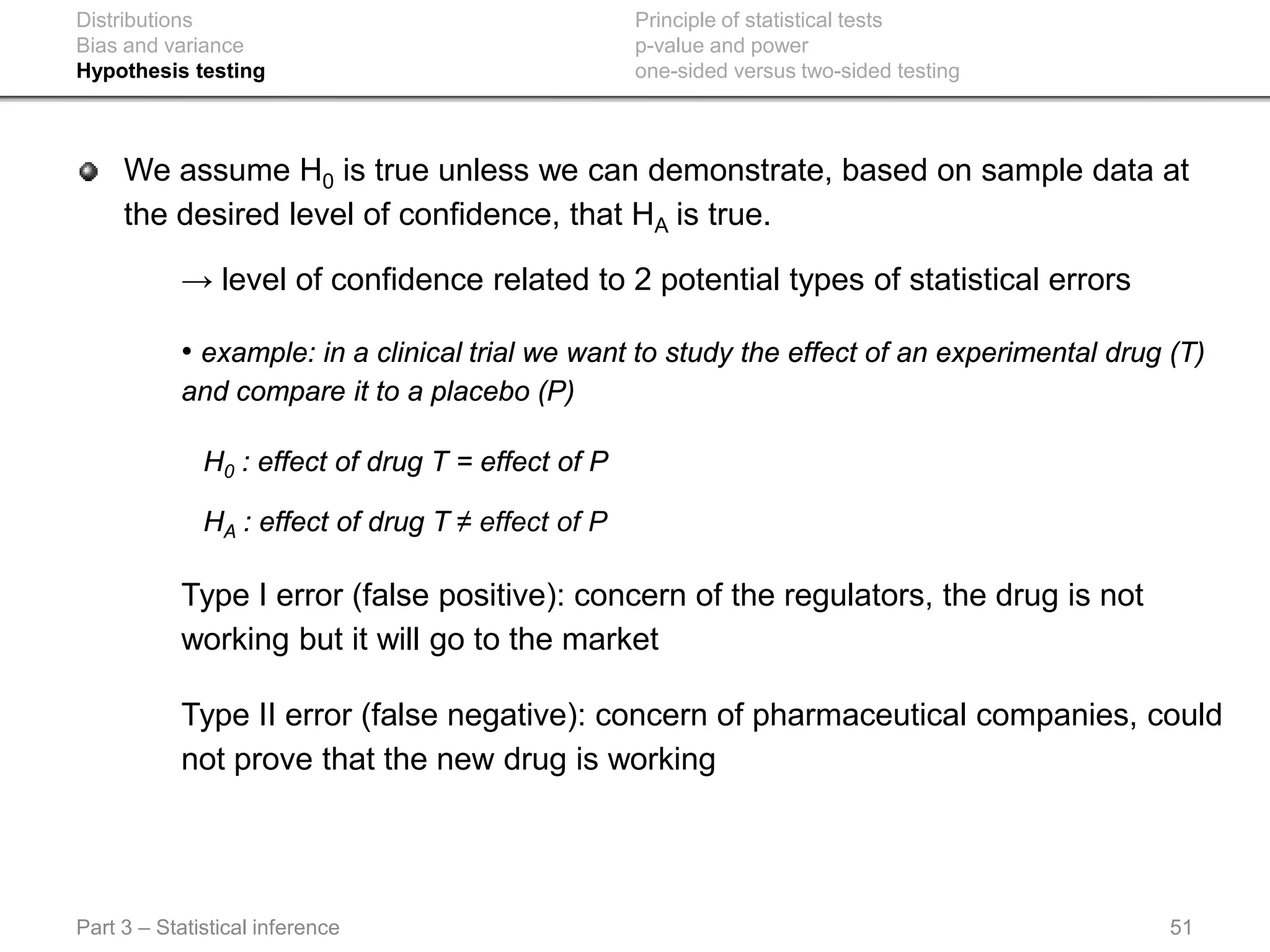 Distributions
Bias and variance
Hypothesis testing

Principle of statistical tests
p-value and power
one-sided versus two-sided testing

We assume $H_0$ is true unless we can demonstrate, based on sample data at the desired level of confidence, that $H_A$ is true.

→ level of confidence related to 2 potential types of statistical errors

• example: in a clinical trial we want to study the effect of an experimental drug (T) and compare it to a placebo (P)

$H_0$ : effect of drug T = effect of P

$H_A$ : effect of drug T ≠ effect of P

Type I error (false positive): concern of the regulators, the drug is not working but it will go to the market

Type II error (false negative): concern of pharmaceutical companies, could not prove that the new drug is working

Part 3 – Statistical inference

51